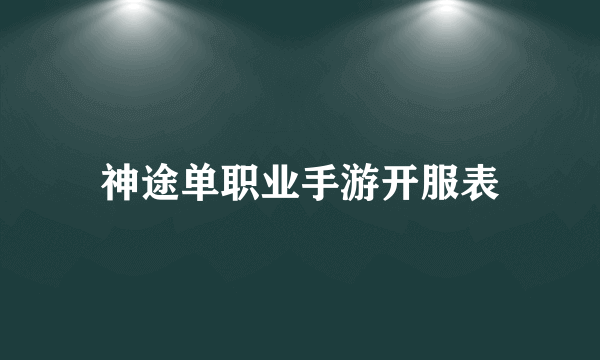 神途单职业手游开服表